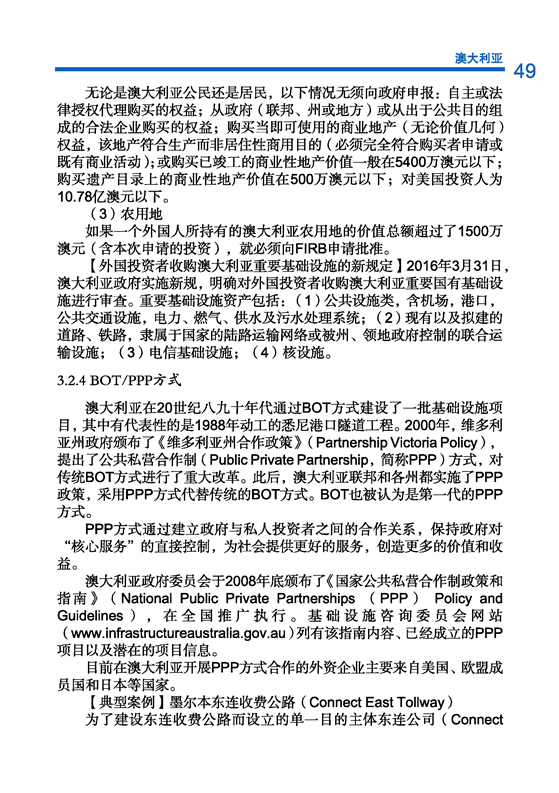 澳大利亚 49

无论是澳大利亚公民还是居民，以下情况无须向政府申报：自主或法律授权代理购买的权益；从政府（联邦、州或地方）或从出于公共目的组成的合法企业购买的权益；购买当即可使用的商业地产（无论价值几何）权益，该地产符合生产而非居住性商用目的（必须完全符合购买者申请或既有商业活动）；或购买已竣工的商业性地产价值一般在5400万澳元以下；购买遗产目录上的商业性地产价值在500万澳元以下；对美国投资人为10.78亿澳元以下。

（3）农用地

如果一个外国人所持有的澳大利亚农用地的价值总额超过了1500万澳元（含本次申请的投资），就必须向FIRB申请批准。

【外国投资者收购澳大利亚重要基础设施的新规定】2016年3月31日，澳大利亚政府实施新规，明确对外国投资者收购澳大利亚重要国有基础设施进行审查。重要基础设施资产包括：（1）公共设施类，含机场，港口，公共交通设施，电力、燃气、供水及污水处理系统；（2）现有以及拟建的道路、铁路，隶属于国家的陆路运输网络或被州、领地政府控制的联合运输设施；（3）电信基础设施；（4）核设施。

3.2.4 BOT/PPP方式

澳大利亚在20世纪八九十年代通过BOT方式建设了一批基础设施项目，其中有代表性的是1988年动工的悉尼港口隧道工程。2000年，维多利亚州政府颁布了《维多利亚州合作政策》（Partnership Victoria Policy），提出了公共私营合作制（Public Private Partnership，简称PPP）方式，对传统BOT方式进行了重大改革。此后，澳大利亚联邦和各州都实施了PPP政策，采用PPP方式代替传统的BOT方式。BOT也被认为是第一代的PPP方式。

PPP方式通过建立政府与私人投资者之间的合作关系，保持政府对“核心服务”的直接控制，为社会提供更好的服务，创造更多的价值和收益。

澳大利亚政府委员会于2008年底颁布了《国家公共私营合作制政策和指南》（National Public Private Partnerships （PPP） Policy and Guidelines），在全国推广执行。基础设施咨询委员会网站（www.infrastructureaustralia.gov.au）列有该指南内容、已经成立的PPP项目以及潜在的项目信息。

目前在澳大利亚开展PPP方式合作的外资企业主要来自美国、欧盟成员国和日本等国家。

【典型案例】墨尔本东连收费公路（Connect East Tollway）

为了建设东连收费公路而设立的单一目的主体东连公司（Connect